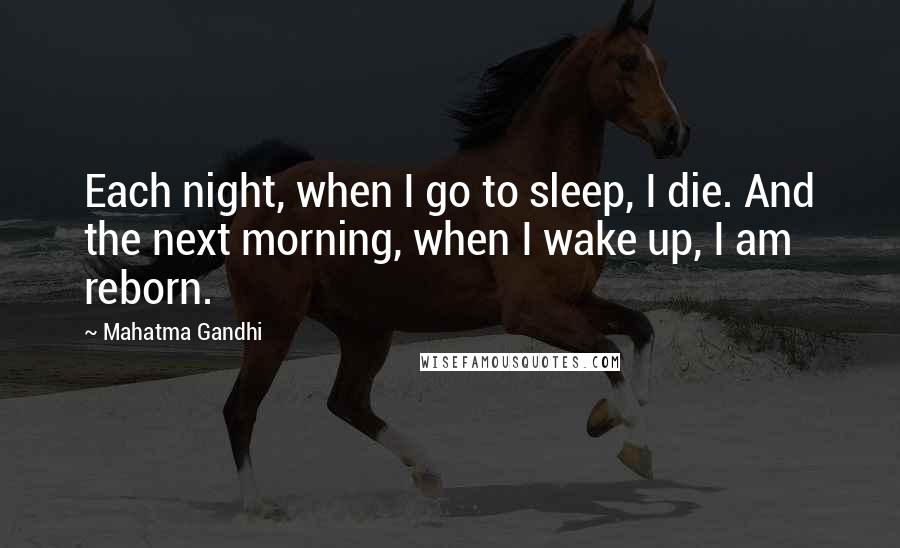 Each night, when I go to sleep, I die. And the next morning, when I wake up, I am reborn.

~ Mahatma Gandhi

WISEFAMOUSQUOTES.COM